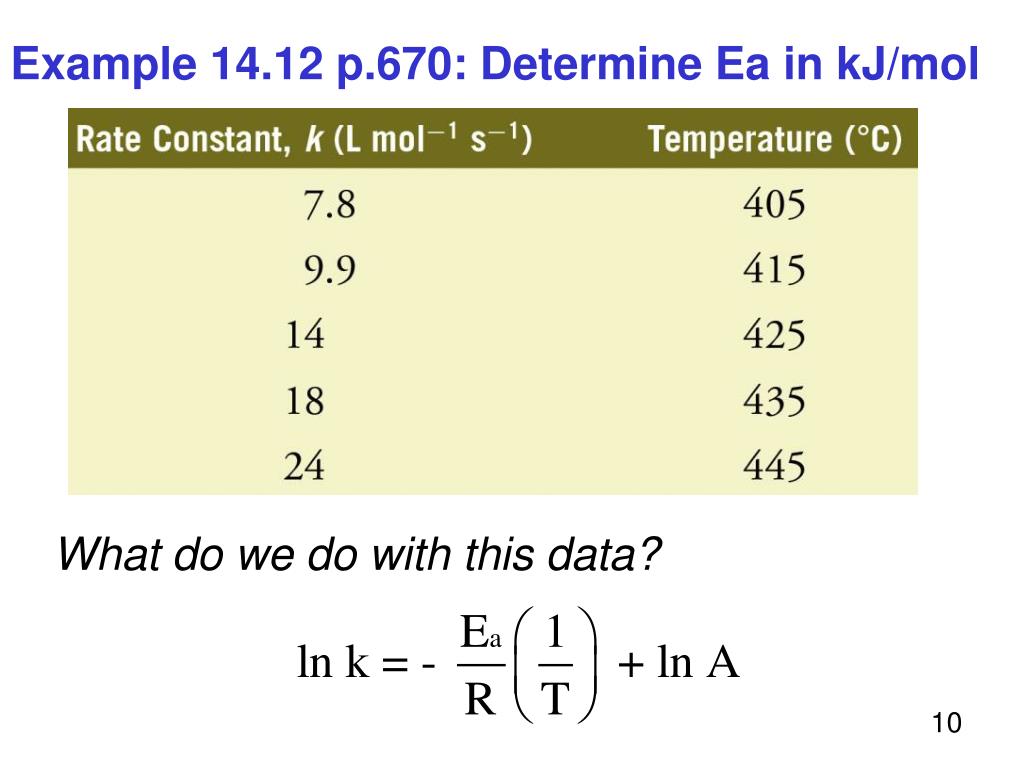 Example 14.12 p.670: Determine Ea in kJ/mol

| Rate Constant, $k$ (L mol$^{-1}$ s$^{-1}$) | Temperature (°C) |
|---|---|
| 7.8 | 405 |
| 9.9 | 415 |
| 14 | 425 |
| 18 | 435 |
| 24 | 445 |

What do we do with this data?

$\ln k = -\frac{E_a}{R}\left(\frac{1}{T}\right) + \ln A$

10